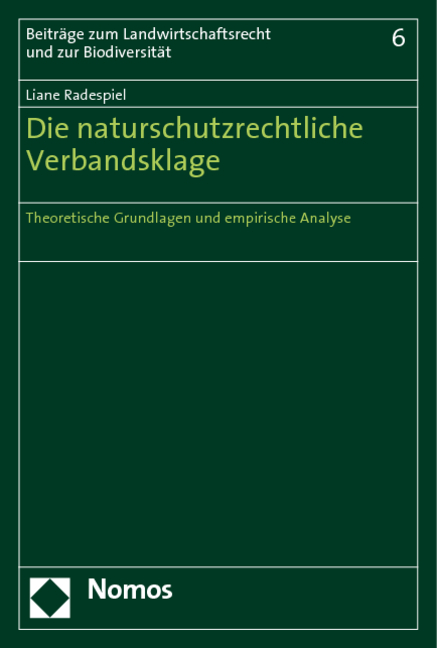 Beiträge zum Landwirtschaftsrecht und zur Biodiversität

6

Liane Radespiel

Die naturschutzrechtliche Verbandsklage

Theoretische Grundlagen und empirische Analyse

Nomos